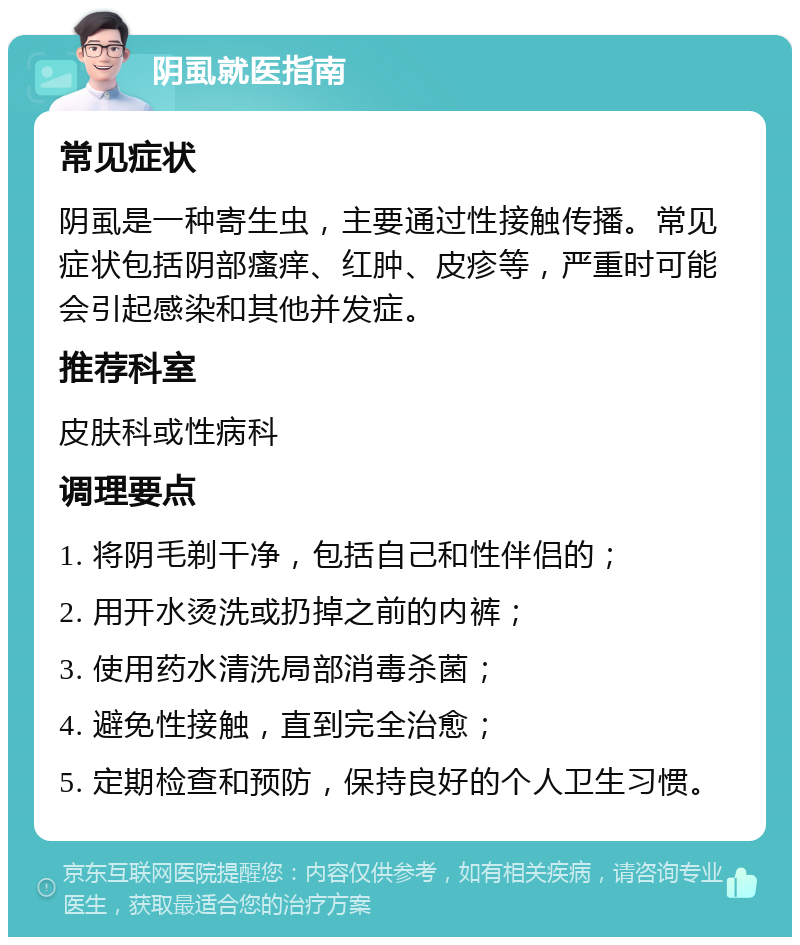 阴虱就医指南

常见症状

阴虱是一种寄生虫，主要通过性接触传播。常见症状包括阴部瘙痒、红肿、皮疹等，严重时可能会引起感染和其他并发症。

推荐科室

皮肤科或性病科

调理要点

1. 将阴毛剃干净，包括自己和性伴侣的；

2. 用开水烫洗或扔掉之前的内裤；

3. 使用药水清洗局部消毒杀菌；

4. 避免性接触，直到完全治愈；

5. 定期检查和预防，保持良好的个人卫生习惯。

京东互联网医院提醒您：内容仅供参考，如有相关疾病，请咨询专业医生，获取最适合您的治疗方案